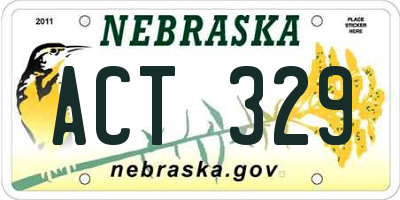 2011

NEBRASKA

PLACE STICKER HERE

ACT 329

nebraska.gov